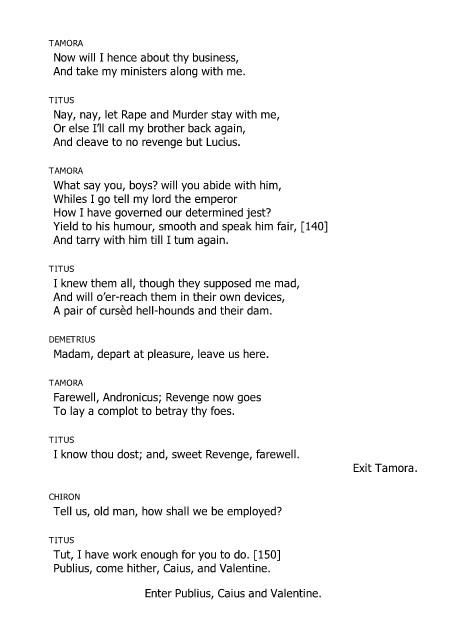 TAMORA
Now will I hence about thy business,
And take my ministers along with me.

TITUS
Nay, nay, let Rape and Murder stay with me,
Or else I'll call my brother back again,
And cleave to no revenge but Lucius.

TAMORA
What say you, boys? will you abide with him,
Whiles I go tell my lord the emperor
How I have governed our determined jest?
Yield to his humour, smooth and speak him fair, [140]
And tarry with him till I tum again.

TITUS
I knew them all, though they supposed me mad,
And will o'er-reach them in their own devices,
A pair of cursèd hell-hounds and their dam.

DEMETRIUS
Madam, depart at pleasure, leave us here.

TAMORA
Farewell, Andronicus; Revenge now goes
To lay a complot to betray thy foes.

TITUS
I know thou dost; and, sweet Revenge, farewell.

Exit Tamora.

CHIRON
Tell us, old man, how shall we be employed?

TITUS
Tut, I have work enough for you to do. [150]
Publius, come hither, Caius, and Valentine.

Enter Publius, Caius and Valentine.